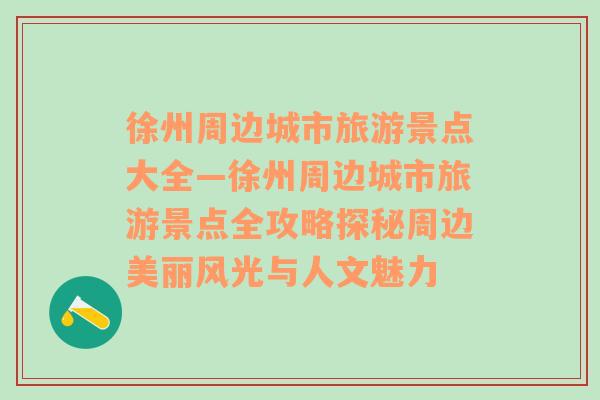 徐州周边城市旅游景点大全—徐州周边城市旅游景点全攻略探秘周边美丽风光与人文魅力